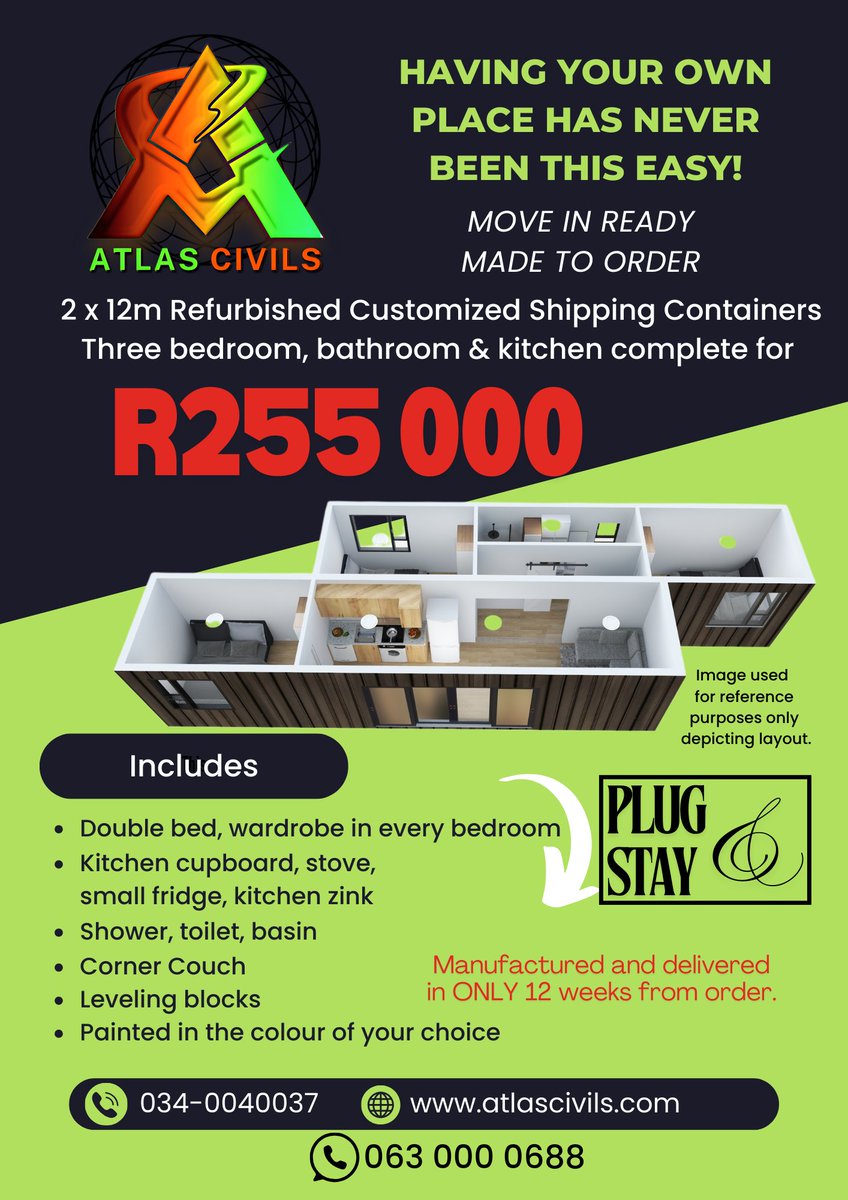 ATLAS CIVILS

HAVING YOUR OWN PLACE HAS NEVER BEEN THIS EASY!

MOVE IN READY
MADE TO ORDER

2 x 12m Refurbished Customized Shipping Containers
Three bedroom, bathroom & kitchen complete for

R255 000

Image used for reference purposes only depicting layout.

Includes

- Double bed, wardrobe in every bedroom
- Kitchen cupboard, stove, small fridge, kitchen zink
- Shower, toilet, basin
- Corner Couch
- Leveling blocks
- Painted in the colour of your choice

PLUG & STAY

Manufactured and delivered in ONLY 12 weeks from order.

034-0040037
www.atlascivils.com
063 000 0688